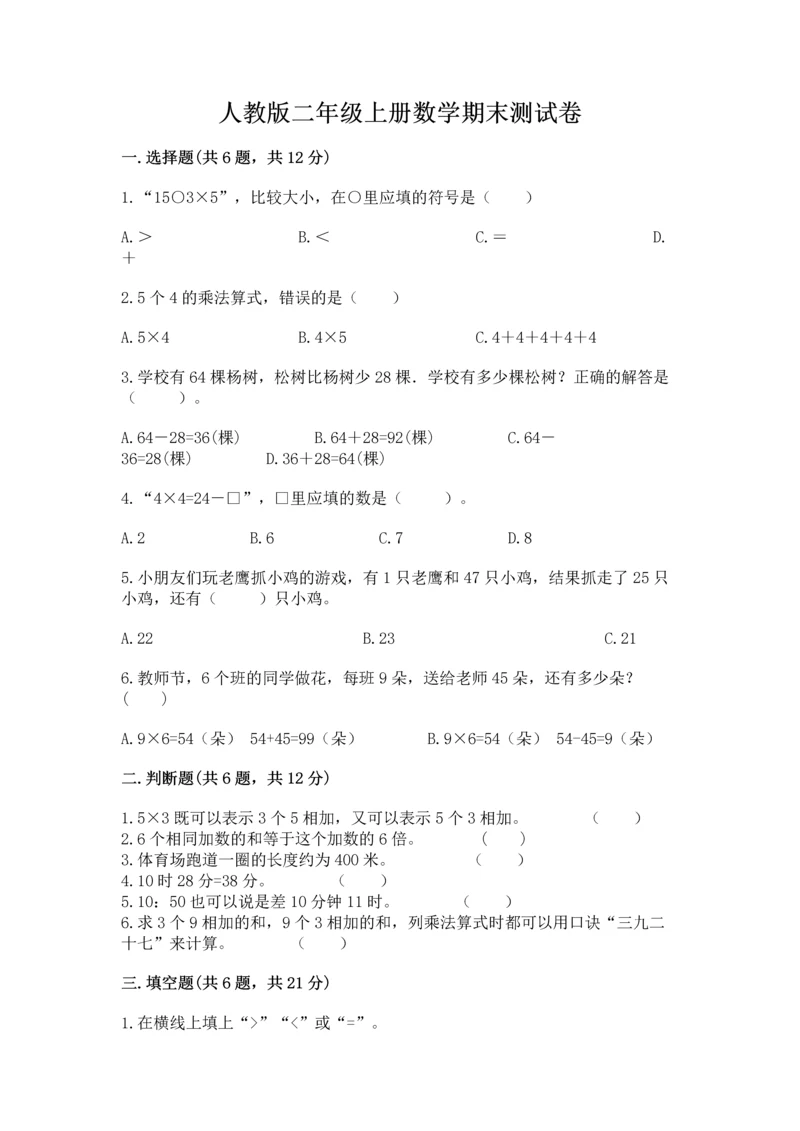 人教版二年级上册数学期末测试卷

一.选择题(共6题，共12分)

1.“15○3×5”，比较大小，在○里应填的符号是（　　）

A.＞　　B.＜　　C.＝　　D.＋

2.5个4的乘法算式，错误的是（　　）

A.5×4　　B.4×5　　C.4＋4＋4＋4＋4

3.学校有64棵杨树，松树比杨树少28棵．学校有多少棵松树？正确的解答是（　　）。

A.64－28=36(棵)　　B.64＋28=92(棵)　　C.64－36=28(棵)　　D.36＋28=64(棵)

4.“4×4=24－□”，□里应填的数是（　　）。

A.2　　B.6　　C.7　　D.8

5.小朋友们玩老鹰抓小鸡的游戏，有1只老鹰和47只小鸡，结果抓走了25只小鸡，还有（　　）只小鸡。

A.22　　B.23　　C.21

6.教师节，6个班的同学做花，每班9朵，送给老师45朵，还有多少朵？（　　）

A.9×6=54（朵）　54+45=99（朵）　　B.9×6=54（朵）　54-45=9（朵）

二.判断题(共6题，共12分)

1.5×3既可以表示3个5相加，又可以表示5个3相加。　　（　　）
2.6个相同加数的和等于这个加数的6倍。　　（　　）
3.体育场跑道一圈的长度约为400米。　　（　　）
4.10时28分=38分。　　（　　）
5.10：50也可以说是差10分钟11时。　　（　　）
6.求3个9相加的和，9个3相加的和，列乘法算式时都可以用口诀“三九二十七”来计算。　　（　　）

三.填空题(共6题，共21分)

1.在横线上填上“>”“<”或“=”。